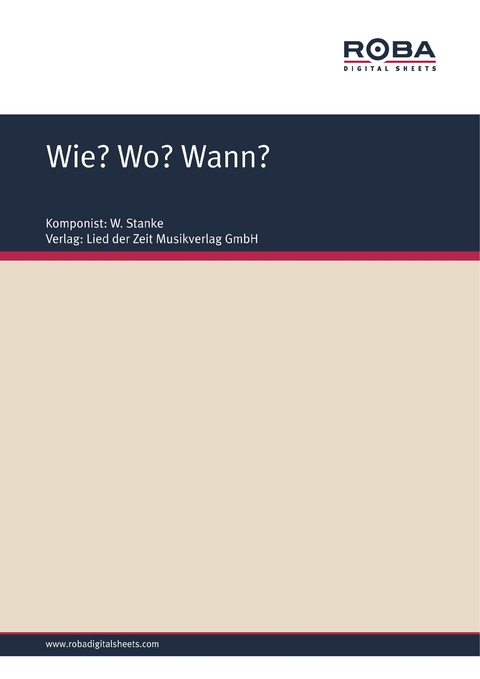 ROBA
DIGITAL SHEETS

Wie? Wo? Wann?

Komponist: W. Stanke
Verlag: Lied der Zeit Musikverlag GmbH

www.robadigitalsheets.com